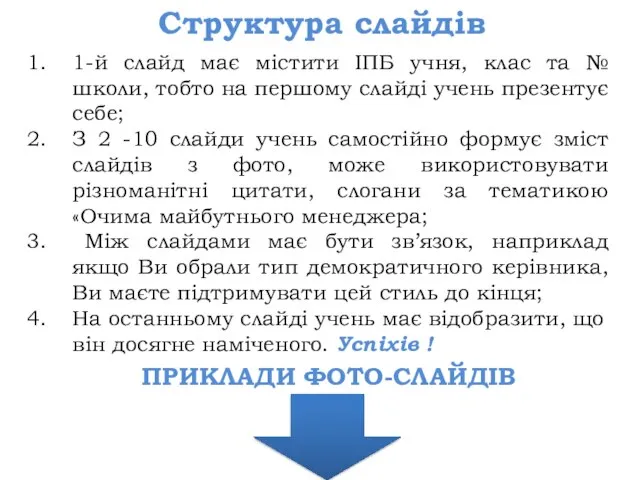 Структура слайдів

1. 1-й слайд має містити ІПБ учня, клас та № школи, тобто на першому слайді учень презентує себе;
2. З 2 -10 слайди учень самостійно формує зміст слайдів з фото, може використовувати різноманітні цитати, слогани за тематикою «Очима майбутнього менеджера;
3. Між слайдами має бути зв'язок, наприклад якщо Ви обрали тип демократичного керівника, Ви маєте підтримувати цей стиль до кінця;
4. На останньому слайді учень має відобразити, що він досягне наміченого. Успіхів !

ПРИКЛАДИ ФОТО-СЛАЙДІВ